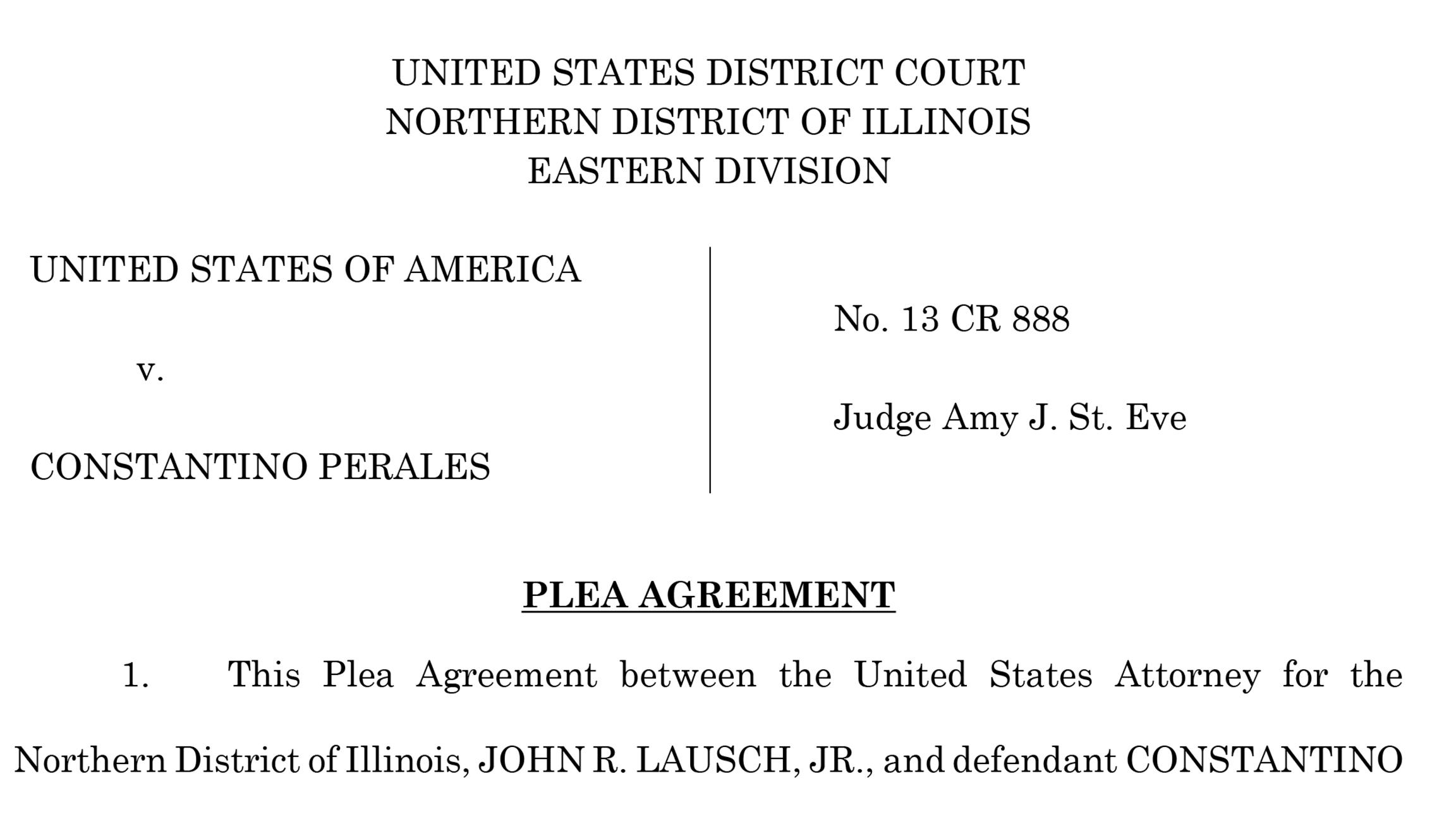 UNITED STATES DISTRICT COURT
NORTHERN DISTRICT OF ILLINOIS
EASTERN DIVISION

UNITED STATES OF AMERICA

v.

CONSTANTINO PERALES

No. 13 CR 888

Judge Amy J. St. Eve

PLEA AGREEMENT

1. This Plea Agreement between the United States Attorney for the Northern District of Illinois, JOHN R. LAUSCH, JR., and defendant CONSTANTINO